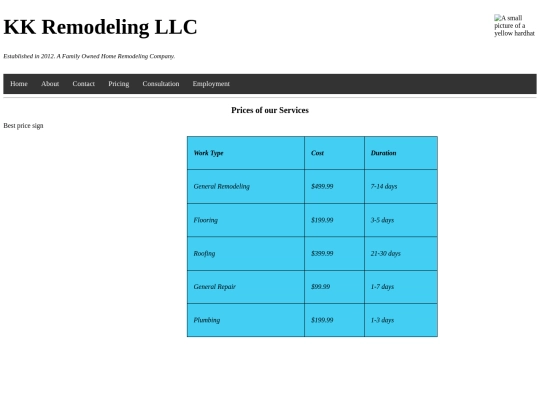 KK Remodeling LLC

A small picture of a yellow hardhat

Established in 2012. A Family Owned Home Remodeling Company.

Home About Contact Pricing Consultation Employment

Prices of our Services

Best price sign

| Work Type | Cost | Duration |
|---|---|---|
| General Remodeling | $499.99 | 7-14 days |
| Flooring | $199.99 | 3-5 days |
| Roofing | $399.99 | 21-30 days |
| General Repair | $99.99 | 1-7 days |
| Plumbing | $199.99 | 1-3 days |